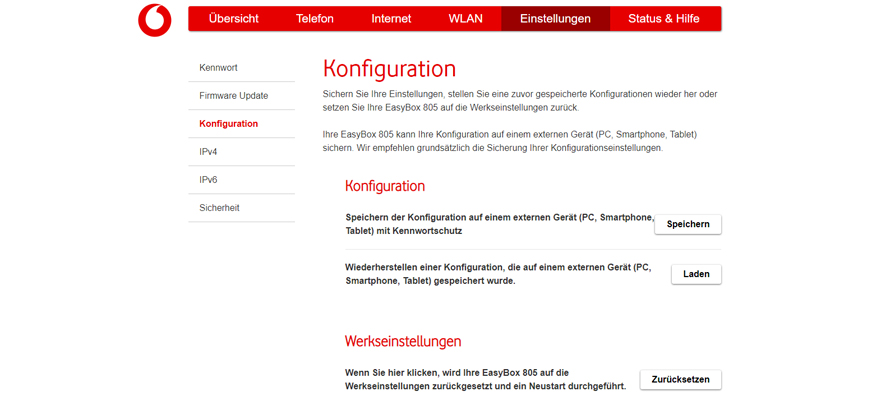 Übersicht Telefon Internet WLAN Einstellungen Status & Hilfe

Kennwort
Firmware Update
Konfiguration
IPv4
IPv6
Sicherheit

Konfiguration

Sichern Sie Ihre Einstellungen, stellen Sie eine zuvor gespeicherte Konfigurationen wieder her oder setzen Sie Ihre EasyBox 805 auf die Werkseinstellungen zurück.

Ihre EasyBox 805 kann Ihre Konfiguration auf einem externen Gerät (PC, Smartphone, Tablet) sichern. Wir empfehlen grundsätzlich die Sicherung Ihrer Konfigurationseinstellungen.

Konfiguration

Speichern der Konfiguration auf einem externen Gerät (PC, Smartphone, Tablet) mit Kennwortschutz

Speichern

Wiederherstellen einer Konfiguration, die auf einem externen Gerät (PC, Smartphone, Tablet) gespeichert wurde.

Laden

Werkseinstellungen

Wenn Sie hier klicken, wird Ihre EasyBox 805 auf die Werkseinstellungen zurückgesetzt und ein Neustart durchgeführt.

Zurücksetzen